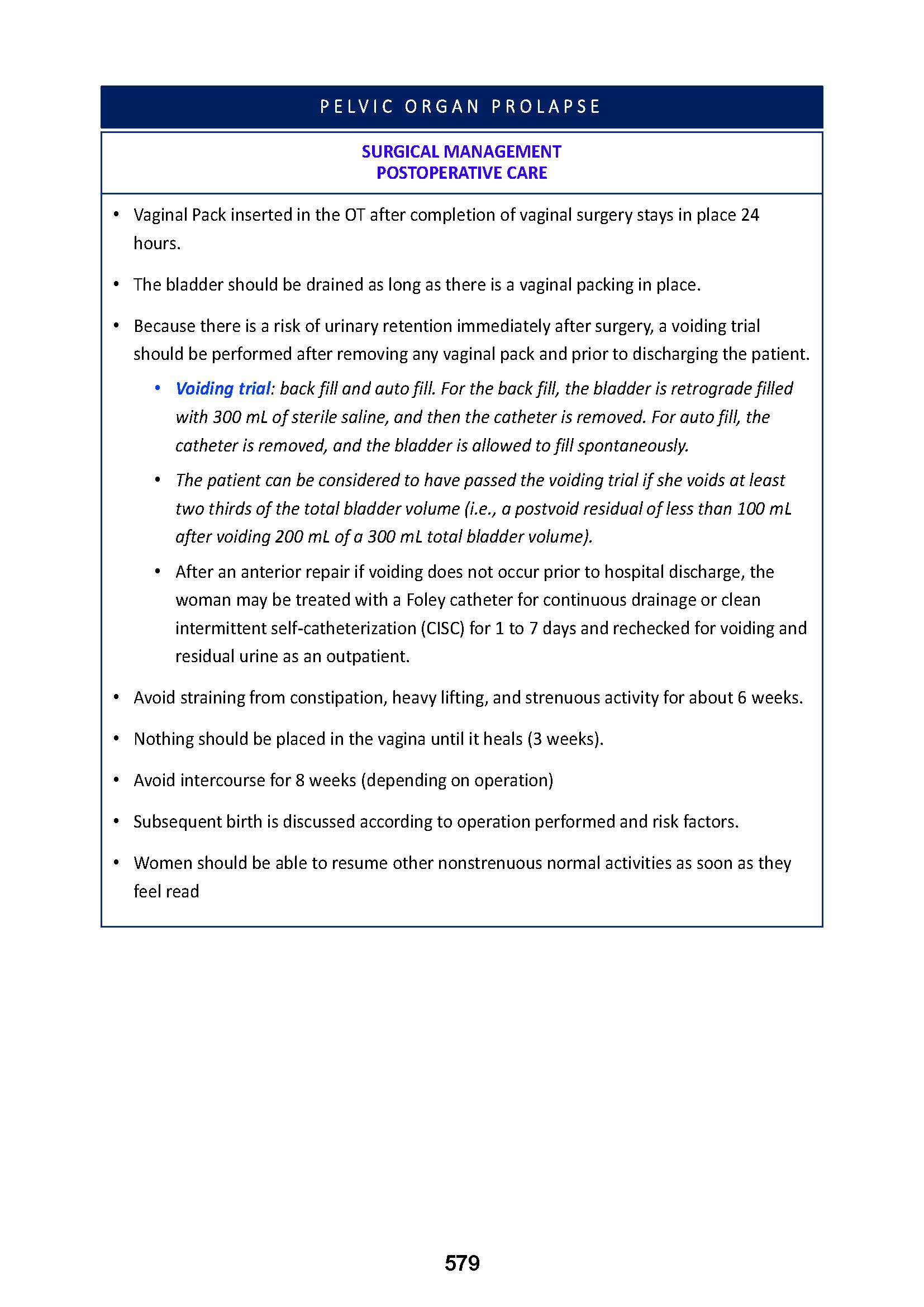 PELVIC ORGAN PROLAPSE

SURGICAL MANAGEMENT
POSTOPERATIVE CARE

• Vaginal Pack inserted in the OT after completion of vaginal surgery stays in place 24 hours.

• The bladder should be drained as long as there is a vaginal packing in place.

• Because there is a risk of urinary retention immediately after surgery, a voiding trial should be performed after removing any vaginal pack and prior to discharging the patient.

  • Voiding trial: back fill and auto fill. For the back fill, the bladder is retrograde filled with 300 mL of sterile saline, and then the catheter is removed. For auto fill, the catheter is removed, and the bladder is allowed to fill spontaneously.

  • The patient can be considered to have passed the voiding trial if she voids at least two thirds of the total bladder volume (i.e., a postvoid residual of less than 100 mL after voiding 200 mL of a 300 mL total bladder volume).

  • After an anterior repair if voiding does not occur prior to hospital discharge, the woman may be treated with a Foley catheter for continuous drainage or clean intermittent self-catheterization (CISC) for 1 to 7 days and rechecked for voiding and residual urine as an outpatient.

• Avoid straining from constipation, heavy lifting, and strenuous activity for about 6 weeks.

• Nothing should be placed in the vagina until it heals (3 weeks).

• Avoid intercourse for 8 weeks (depending on operation)

• Subsequent birth is discussed according to operation performed and risk factors.

• Women should be able to resume other nonstrenuous normal activities as soon as they feel read

579